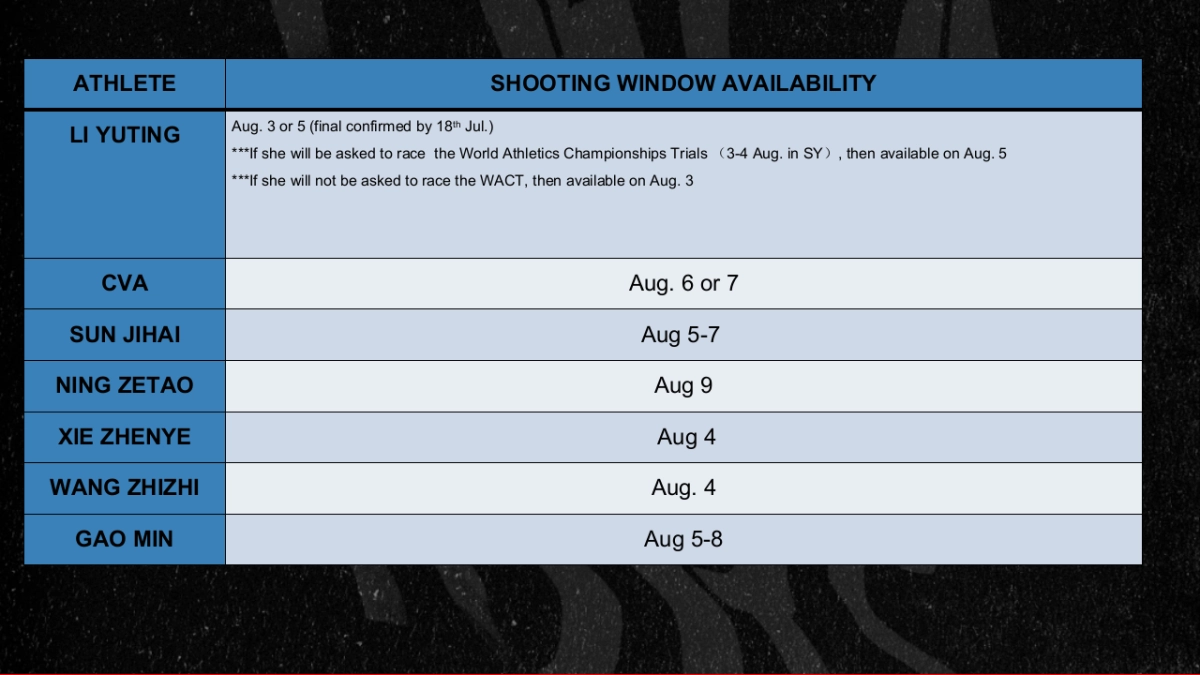 | ATHLETE | SHOOTING WINDOW AVAILABILITY |
|---|---|
| LI YUTING | Aug. 3 or 5 (final confirmed by 18th Jul.) ***If she will be asked to race the World Athletics Championships Trials （3-4 Aug. in SY）, then available on Aug. 5 ***If she will not be asked to race the WACT, then available on Aug. 3 |
| CVA | Aug. 6 or 7 |
| SUN JIHAI | Aug 5-7 |
| NING ZETAO | Aug 9 |
| XIE ZHENYE | Aug 4 |
| WANG ZHIZHI | Aug. 4 |
| GAO MIN | Aug 5-8 |